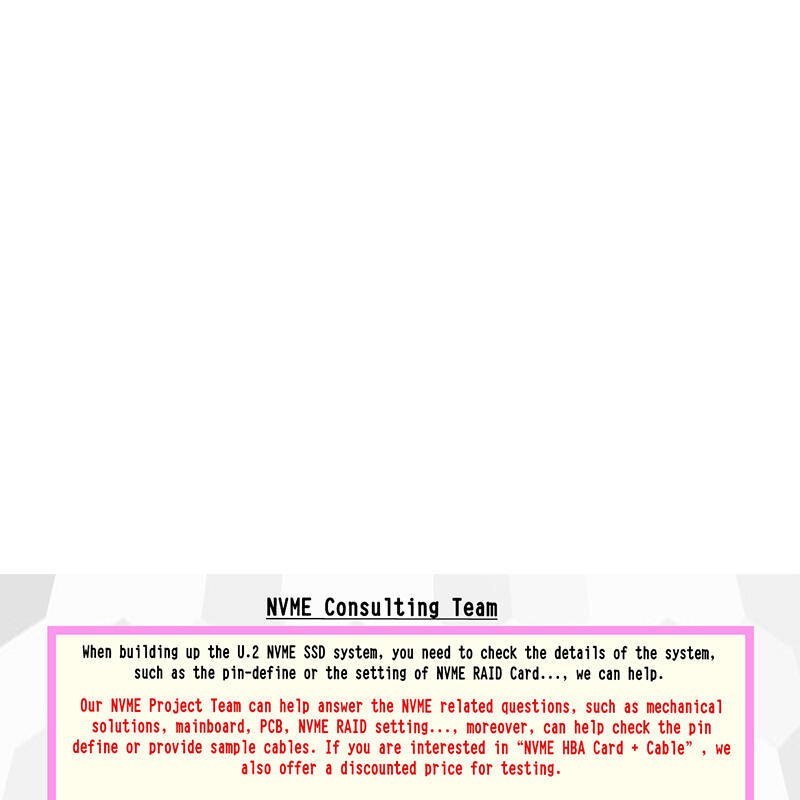 NVME Consulting Team

When building up the U.2 NVME SSD system, you need to check the details of the system, such as the pin-define or the setting of NVME RAID Card..., we can help.

Our NVME Project Team can help answer the NVME related questions, such as mechanical solutions, mainboard, PCB, NVME RAID setting..., moreover, can help check the pin define or provide sample cables. If you are interested in "NVME HBA Card + Cable" , we also offer a discounted price for testing.